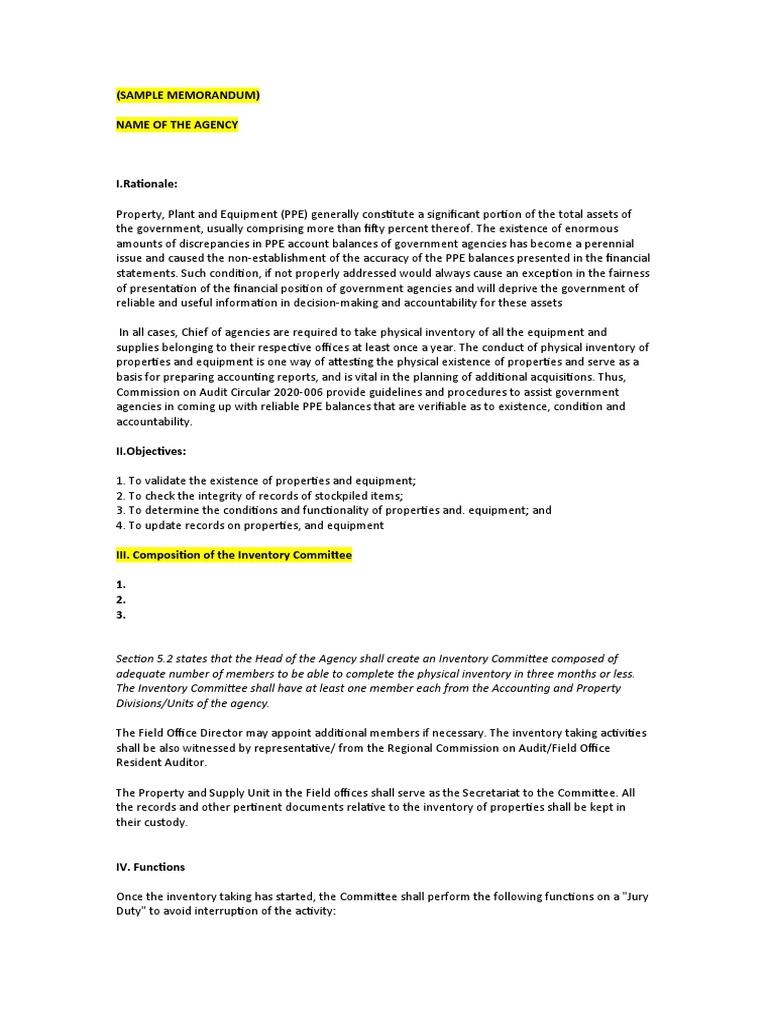 (SAMPLE MEMORANDUM)

NAME OF THE AGENCY

I.Rationale:

Property, Plant and Equipment (PPE) generally constitute a significant portion of the total assets of the government, usually comprising more than fifty percent thereof. The existence of enormous amounts of discrepancies in PPE account balances of government agencies has become a perennial issue and caused the non-establishment of the accuracy of the PPE balances presented in the financial statements. Such condition, if not properly addressed would always cause an exception in the fairness of presentation of the financial position of government agencies and will deprive the government of reliable and useful information in decision-making and accountability for these assets

In all cases, Chief of agencies are required to take physical inventory of all the equipment and supplies belonging to their respective offices at least once a year. The conduct of physical inventory of properties and equipment is one way of attesting the physical existence of properties and serve as a basis for preparing accounting reports, and is vital in the planning of additional acquisitions. Thus, Commission on Audit Circular 2020-006 provide guidelines and procedures to assist government agencies in coming up with reliable PPE balances that are verifiable as to existence, condition and accountability.

II.Objectives:

1. To validate the existence of properties and equipment;
2. To check the integrity of records of stockpiled items;
3. To determine the conditions and functionality of properties and. equipment; and
4. To update records on properties, and equipment

III. Composition of the Inventory Committee

1.
2.
3.

Section 5.2 states that the Head of the Agency shall create an Inventory Committee composed of adequate number of members to be able to complete the physical inventory in three months or less. The Inventory Committee shall have at least one member each from the Accounting and Property Divisions/Units of the agency.

The Field Office Director may appoint additional members if necessary. The inventory taking activities shall be also witnessed by representative/ from the Regional Commission on Audit/Field Office Resident Auditor.

The Property and Supply Unit in the Field offices shall serve as the Secretariat to the Committee. All the records and other pertinent documents relative to the inventory of properties shall be kept in their custody.

IV. Functions

Once the inventory taking has started, the Committee shall perform the following functions on a "Jury Duty" to avoid interruption of the activity: